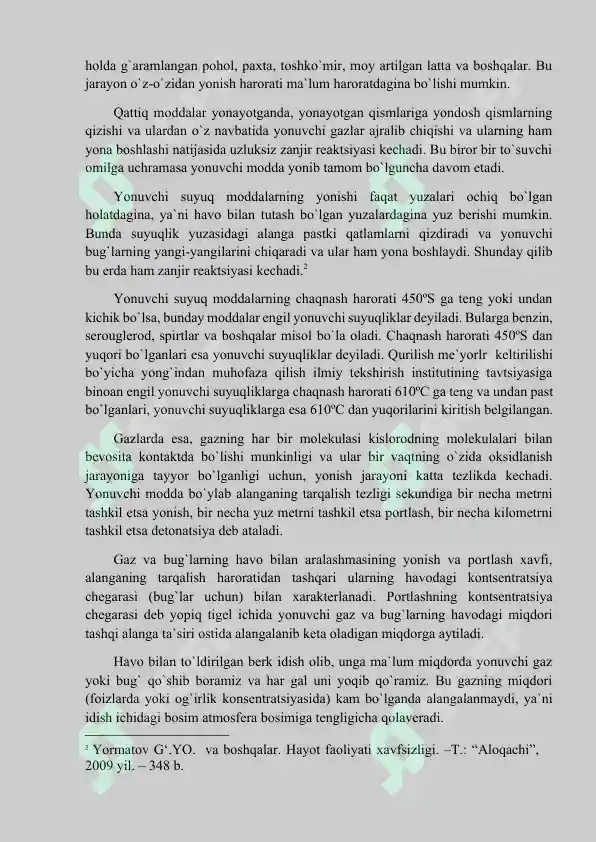 holda g`aramlangan pohol, paxta, toshko`mir, moy artilgan latta va boshqalar. Bu jarayon o`z-o`zidan yonish harorati ma`lum haroratdagina bo`lishi mumkin.

Qattiq moddalar yonayotganda, yonayotgan qismlariga yondosh qismlarning qizishi va ulardan o`z navbatida yonuvchi gazlar ajralib chiqishi va ularning ham yona boshlashi natijasida uzluksiz zanjir reaktsiyasi kechadi. Bu biror bir to`suvchi omilga uchramasa yonuvchi modda yonib tamom bo`lguncha davom etadi.

Yonuvchi suyuq moddalarning yonishi faqat yuzalari ochiq bo`lgan holatdagina, ya`ni havo bilan tutash bo`lgan yuzalardagina yuz berishi mumkin. Bunda suyuqlik yuzasidagi alanga pastki qatlamlarni qizdiradi va yonuvchi bug`larning yangi-yangilarini chiqaradi va ular ham yona boshlaydi. Shunday qilib bu erda ham zanjir reaktsiyasi kechadi.$^2$

Yonuvchi suyuq moddalarning chaqnash harorati 450ºS ga teng yoki undan kichik bo`lsa, bunday moddalar engil yonuvchi suyuqliklar deyiladi. Bularga benzin, serouglerod, spirtlar va boshqalar misol bo`la oladi. Chaqnash harorati 450ºS dan yuqori bo`lganlari esa yonuvchi suyuqliklar deyiladi. Qurilish me`yorlr keltirilishi bo`yicha yong`indan muhofaza qilish ilmiy tekshirish institutining tavtsiyasiga binoan engil yonuvchi suyuqliklarga chaqnash harorati 610ºC ga teng va undan past bo`lganlari, yonuvchi suyuqliklarga esa 610ºC dan yuqorilarini kiritish belgilangan.

Gazlarda esa, gazning har bir molekulasi kislorodning molekulalari bilan bevosita kontaktda bo`lishi munkinligi va ular bir vaqtning o`zida oksidlanish jarayoniga tayyor bo`lganligi uchun, yonish jarayoni katta tezlikda kechadi. Yonuvchi modda bo`ylab alanganing tarqalish tezligi sekundiga bir necha metrni tashkil etsa yonish, bir necha yuz metrni tashkil etsa portlash, bir necha kilometrni tashkil etsa detonatsiya deb ataladi.

Gaz va bug`larning havo bilan aralashmasining yonish va portlash xavfi, alanganing tarqalish haroratidan tashqari ularning havodagi kontsentratsiya chegarasi (bug`lar uchun) bilan xarakterlanadi. Portlashning kontsentratsiya chegarasi deb yopiq tigel ichida yonuvchi gaz va bug`larning havodagi miqdori tashqi alanga ta`siri ostida alangalanib keta oladigan miqdorga aytiladi.

Havo bilan to`ldirilgan berk idish olib, unga ma`lum miqdorda yonuvchi gaz yoki bug` qo`shib boramiz va har gal uni yoqib qo`ramiz. Bu gazning miqdori (foizlarda yoki og`irlik konsentratsiyasida) kam bo`lganda alangalanmaydi, ya`ni idish ichidagi bosim atmosfera bosimiga tengligicha qolaveradi.

$^2$ Yormatov G‘.YO. va boshqalar. Hayot faoliyati xavfsizligi. –T.: “Aloqachi”, 2009 yil. – 348 b.